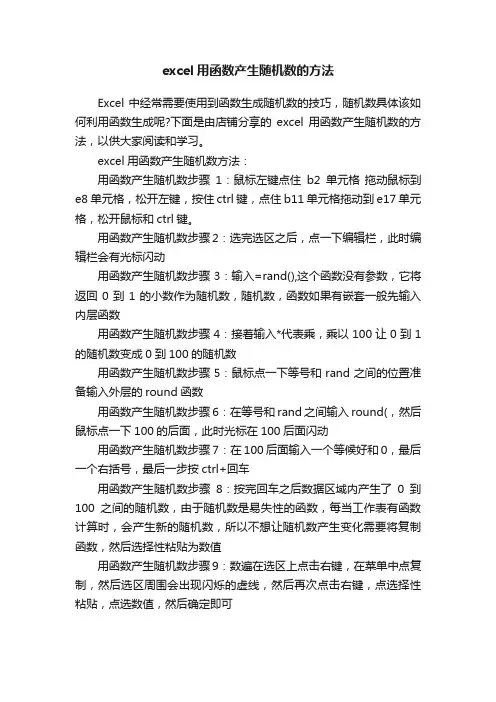 excel 用函数产生随机数的方法

Excel 中经常需要使用到函数生成随机数的技巧，随机数具体该如何利用函数生成呢?下面是由店铺分享的 excel 用函数产生随机数的方法，以供大家阅读和学习。

excel 用函数产生随机数方法：

用函数产生随机数步骤 1：鼠标左键点住 b2 单元格 拖动鼠标到 e8 单元格，松开左键，按住 ctrl 键，点住 b11 单元格拖动到 e17 单元格，松开鼠标和 ctrl 键。

用函数产生随机数步骤 2：选完选区之后，点一下编辑栏，此时编辑栏会有光标闪动

用函数产生随机数步骤 3：输入=rand(),这个函数没有参数，它将返回 0 到 1 的小数作为随机数，随机数，函数如果有嵌套一般先输入内层函数

用函数产生随机数步骤 4：接着输入*代表乘，乘以 100 让 0 到 1 的随机数变成 0 到 100 的随机数

用函数产生随机数步骤 5：鼠标点一下等号和 rand 之间的位置准备输入外层的 round 函数

用函数产生随机数步骤 6：在等号和 rand 之间输入 round(，然后鼠标点一下 100 的后面，此时光标在 100 后面闪动

用函数产生随机数步骤 7：在 100 后面输入一个等候好和 0，最后一个右括号，最后一步按 ctrl+回车

用函数产生随机数步骤 8：按完回车之后数据区域内产生了 0 到 100 之间的随机数，由于随机数是易失性的函数，每当工作表有函数计算时，会产生新的随机数，所以不想让随机数产生变化需要将复制函数，然后选择性粘贴为数值

用函数产生随机数步骤 9：数遍在选区上点击右键，在菜单中点复制，然后选区周围会出现闪烁的虚线，然后再次点击右键，点选择性粘贴，点选数值，然后确定即可